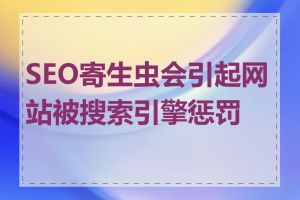 SEO寄生虫会引起网站被搜索引擎惩罚